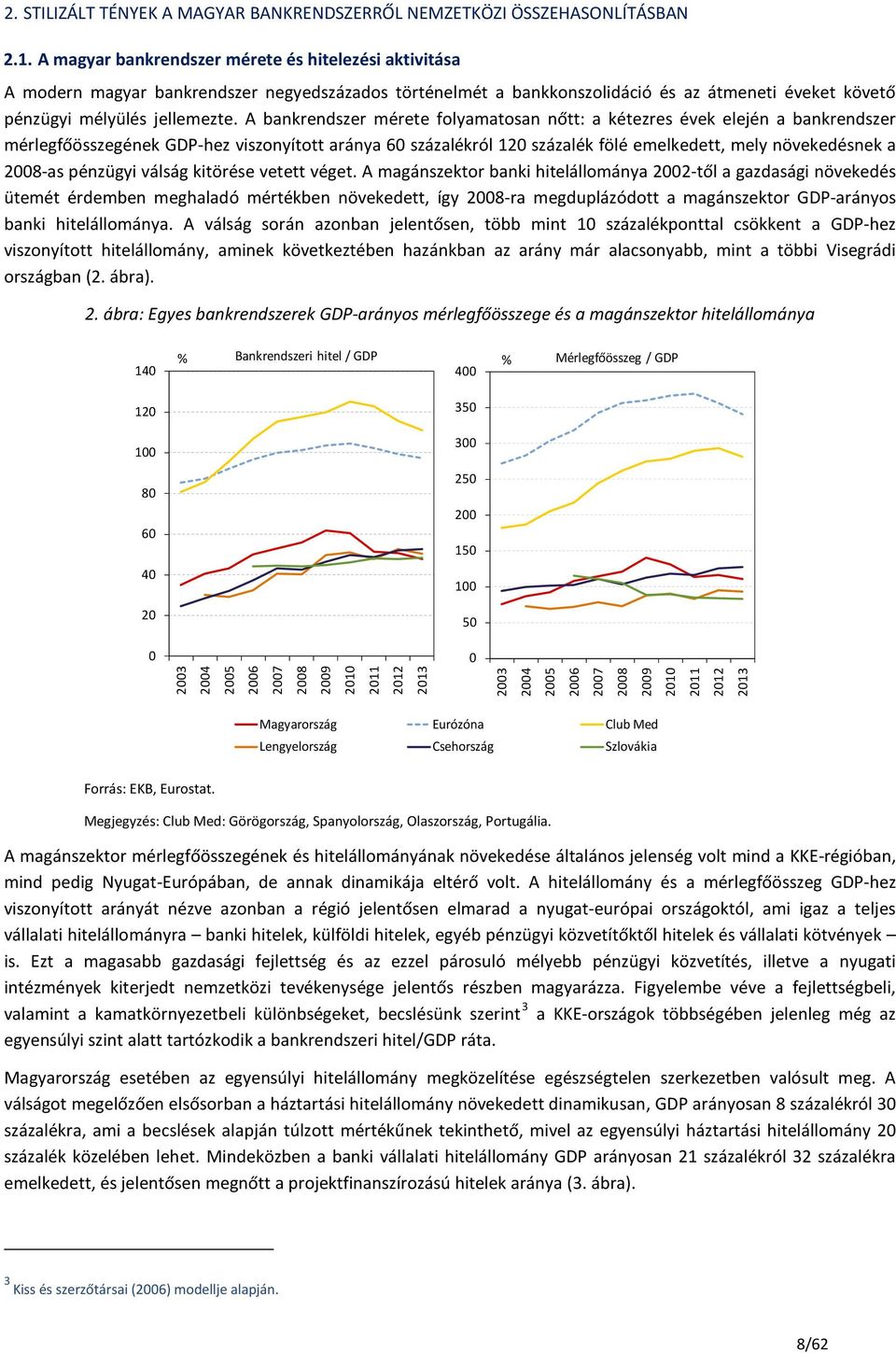 2. STILIZÁLT TÉNYEK A MAGYAR BANKRENDSZERRŐL NEMZETKÖZI ÖSSZEHASONLÍTÁSBAN

2.1. A magyar bankrendszer mérete és hitelezési aktivitása

A modern magyar bankrendszer negyedszázados történelmét a bankkonszolidáció és az átmeneti éveket követő pénzügyi mélyülés jellemezte. A bankrendszer mérete folyamatosan nőtt: a kétezres évek elején a bankrendszer mérlegfőösszegének GDP-hez viszonyított aránya 60 százalékról 120 százalék fölé emelkedett, mely növekedésnek a 2008-as pénzügyi válság kitörése vetett véget. A magánszektor banki hitelállománya 2002-től a gazdasági növekedés ütemét érdemben meghaladó mértékben növekedett, így 2008-ra megduplázódott a magánszektor GDP-arányos banki hitelállománya. A válság során azonban jelentősen, több mint 10 százalékponttal csökkent a GDP-hez viszonyított hitelállomány, aminek következtében hazánkban az arány már alacsonyabb, mint a többi Visegrádi országban (2. ábra).

2. ábra: Egyes bankrendszerek GDP-arányos mérlegfőösszege és a magánszektor hitelállománya

%

Bankrendszeri hitel / GDP

140
120
100
80
60
40
20
0

2003 2004 2005 2006 2007 2008 2009 2010 2011 2012 2013

%

Mérlegfőösszeg / GDP

400
350
300
250
200
150
100
50
0

2003 2004 2005 2006 2007 2008 2009 2010 2011 2012 2013

Magyarország
Eurózóna
Club Med
Lengyelország
Csehország
Szlovákia

Forrás: EKB, Eurostat.

Megjegyzés: Club Med: Görögország, Spanyolország, Olaszország, Portugália.

A magánszektor mérlegfőösszegének és hitelállományának növekedése általános jelenség volt mind a KKE-régióban, mind pedig Nyugat-Európában, de annak dinamikája eltérő volt. A hitelállomány és a mérlegfőösszeg GDP-hez viszonyított arányát nézve azonban a régió jelentősen elmarad a nyugat-európai országoktól, ami igaz a teljes vállalati hitelállományra – banki hitelek, külföldi hitelek, egyéb pénzügyi közvetítőktől hitelek és vállalati kötvények – is. Ezt a magasabb gazdasági fejlettség és az ezzel párosuló mélyebb pénzügyi közvetítés, illetve a nyugati intézmények kiterjedt nemzetközi tevékenysége jelentős részben magyarázza. Figyelembe véve a fejlettségbeli, valamint a kamatkörnyezetbeli különbségeket, becslésünk szerint$^3$ a KKE-országok többségében jelenleg még az egyensúlyi szint alatt tartózkodik a bankrendszeri hitel/GDP ráta.

Magyarország esetében az egyensúlyi hitelállomány megközelítése egészségtelen szerkezetben valósult meg. A válságot megelőzően elsősorban a háztartási hitelállomány növekedett dinamikusan, GDP arányosan 8 százalékról 30 százalékra, ami a becslések alapján túlzott mértékűnek tekinthető, mivel az egyensúlyi háztartási hitelállomány 20 százalék közelében lehet. Mindeközben a banki vállalati hitelállomány GDP arányosan 21 százalékról 32 százalékra emelkedett, és jelentősen megnőtt a projektfinanszírozású hitelek aránya (3. ábra).

$^3$ Kiss és szerzőtársai (2006) modellje alapján.

8/62